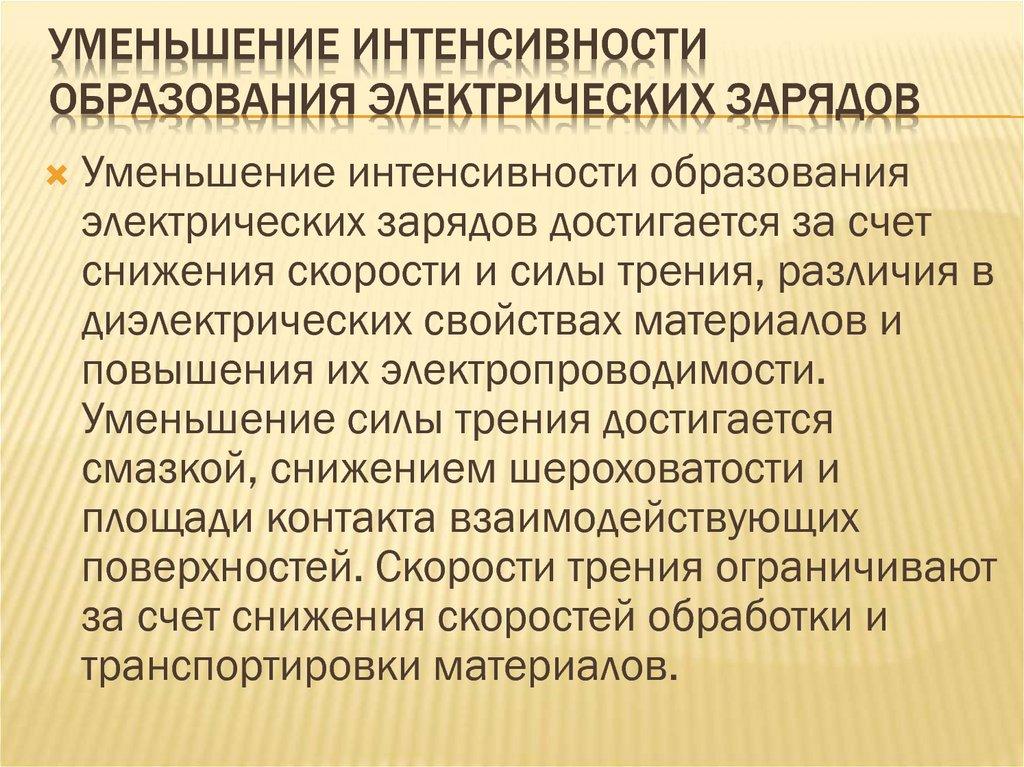 УМЕНЬШЕНИЕ ИНТЕНСИВНОСТИ ОБРАЗОВАНИЯ ЭЛЕКТРИЧЕСКИХ ЗАРЯДОВ

Уменьшение интенсивности образования электрических зарядов достигается за счет снижения скорости и силы трения, различия в диэлектрических свойствах материалов и повышения их электропроводимости. Уменьшение силы трения достигается смазкой, снижением шероховатости и площади контакта взаимодействующих поверхностей. Скорости трения ограничивают за счет снижения скоростей обработки и транспортировки материалов.